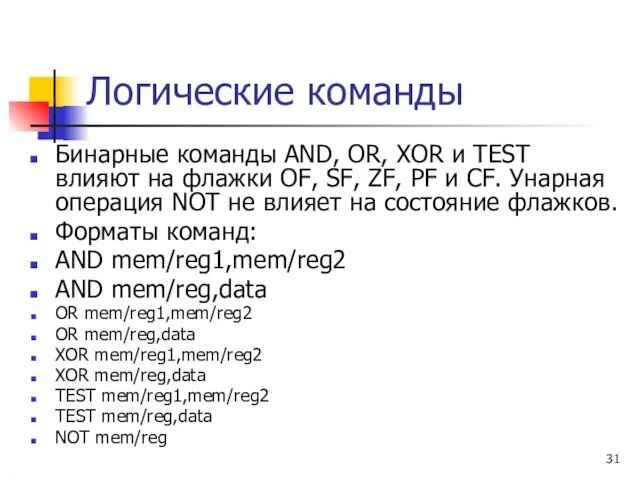 Логические команды

Бинарные команды AND, OR, XOR и TEST влияют на флажки OF, SF, ZF, PF и CF. Унарная операция NOT не влияет на состояние флажков.

Форматы команд:

AND mem/reg1,mem/reg2

AND mem/reg,data

OR mem/reg1,mem/reg2

OR mem/reg,data

XOR mem/reg1,mem/reg2

XOR mem/reg,data

TEST mem/reg1,mem/reg2

TEST mem/reg,data

NOT mem/reg

31